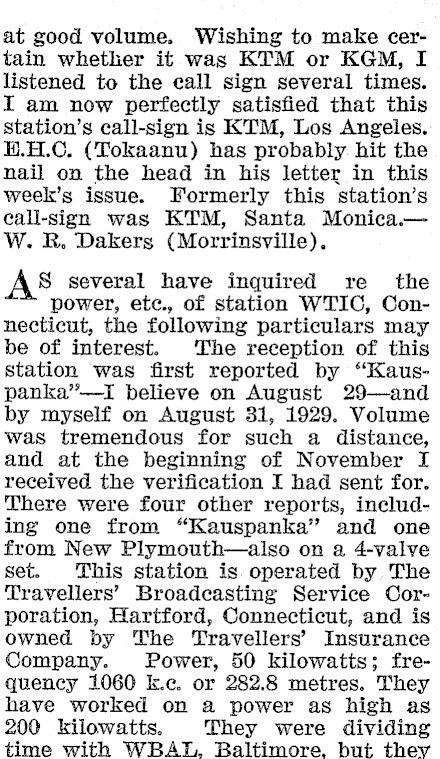 at good volume. Wishing to make certain whether it was KTM or KGM, I listened to the call sign several times. I am now perfectly satisfied that this station's call-sign is KTM, Los Angeles. E.H.C. (Tokaanu) has probably hit the nail on the head in his letter in this week's issue. Formerly this station's call-sign was KTM, Santa Monica.—W. R. Dakers (Morrinsville).

AS several have inquired re the power, etc., of station WTIC, Connecticut, the following particulars may be of interest. The reception of this station was first reported by "Kauspanka"—I believe on August 29—and by myself on August 31, 1929. Volume was tremendous for such a distance, and at the beginning of November I received the verification I had sent for. There were four other reports, including one from "Kauspanka" and one from New Plymouth—also on a 4-valve set. This station is operated by The Travellers' Broadcasting Service Corporation, Hartford, Connecticut, and is owned by The Travellers' Insurance Company. Power, 50 kilowatts; frequency 1060 k.c. or 282.8 metres. They have worked on a power as high as 200 kilowatts. They were dividing time with WBAL, Baltimore, but they